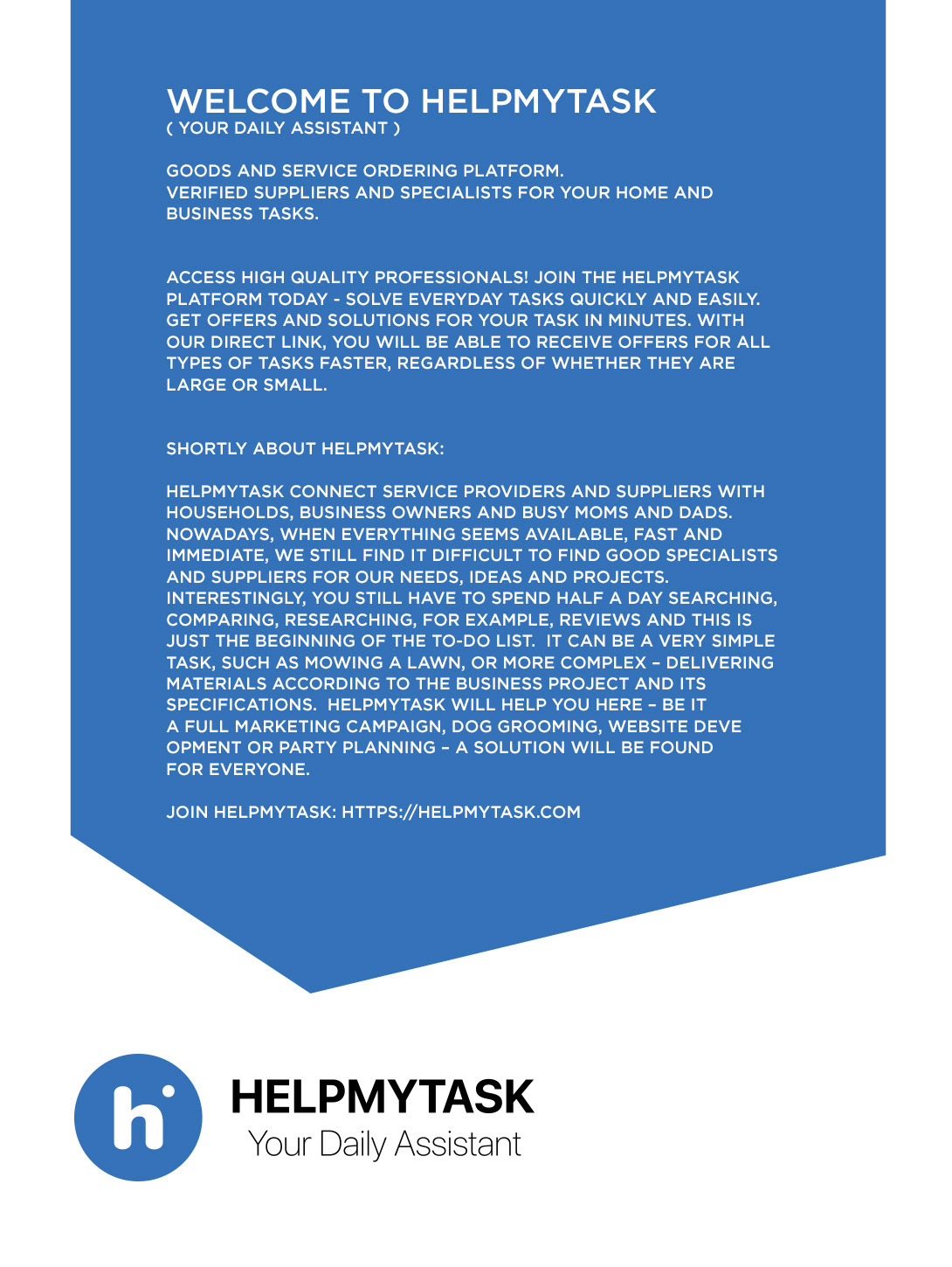 WELCOME TO HELPMYTASK
( YOUR DAILY ASSISTANT )

GOODS AND SERVICE ORDERING PLATFORM.
VERIFIED SUPPLIERS AND SPECIALISTS FOR YOUR HOME AND BUSINESS TASKS.

ACCESS HIGH QUALITY PROFESSIONALS! JOIN THE HELPMYTASK PLATFORM TODAY - SOLVE EVERYDAY TASKS QUICKLY AND EASILY. GET OFFERS AND SOLUTIONS FOR YOUR TASK IN MINUTES. WITH OUR DIRECT LINK, YOU WILL BE ABLE TO RECEIVE OFFERS FOR ALL TYPES OF TASKS FASTER, REGARDLESS OF WHETHER THEY ARE LARGE OR SMALL.

SHORTLY ABOUT HELPMYTASK:

HELPMYTASK CONNECT SERVICE PROVIDERS AND SUPPLIERS WITH HOUSEHOLDS, BUSINESS OWNERS AND BUSY MOMS AND DADS. NOWADAYS, WHEN EVERYTHING SEEMS AVAILABLE, FAST AND IMMEDIATE, WE STILL FIND IT DIFFICULT TO FIND GOOD SPECIALISTS AND SUPPLIERS FOR OUR NEEDS, IDEAS AND PROJECTS. INTERESTINGLY, YOU STILL HAVE TO SPEND HALF A DAY SEARCHING, COMPARING, RESEARCHING, FOR EXAMPLE, REVIEWS AND THIS IS JUST THE BEGINNING OF THE TO-DO LIST. IT CAN BE A VERY SIMPLE TASK, SUCH AS MOWING A LAWN, OR MORE COMPLEX – DELIVERING MATERIALS ACCORDING TO THE BUSINESS PROJECT AND ITS SPECIFICATIONS. HELPMYTASK WILL HELP YOU HERE – BE IT A FULL MARKETING CAMPAIGN, DOG GROOMING, WEBSITE DEVE OPMENT OR PARTY PLANNING – A SOLUTION WILL BE FOUND FOR EVERYONE.

JOIN HELPMYTASK: HTTPS://HELPMYTASK.COM

h

HELPMYTASK
Your Daily Assistant